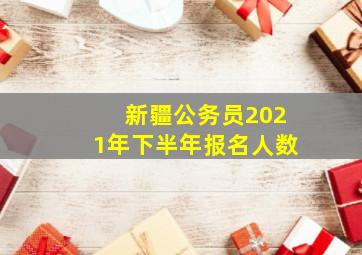 新疆公务员2021年下半年报名人数